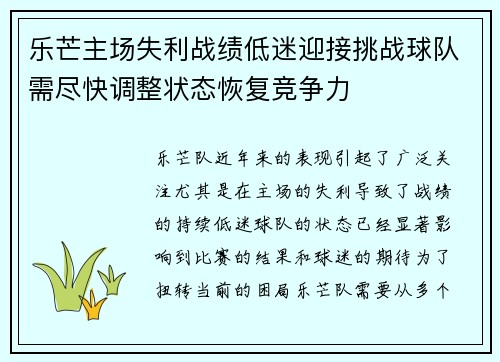 乐芒主场失利战绩低迷迎接挑战球队需尽快调整状态恢复竞争力

乐芒队近年来的表现引起了广泛关注尤其是在主场的失利导致了战绩的持续低迷球队的状态已经显著影响到比赛的结果和球迷的期待为了扭转当前的困局乐芒队需要从多个